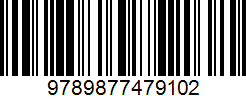 9789877479102